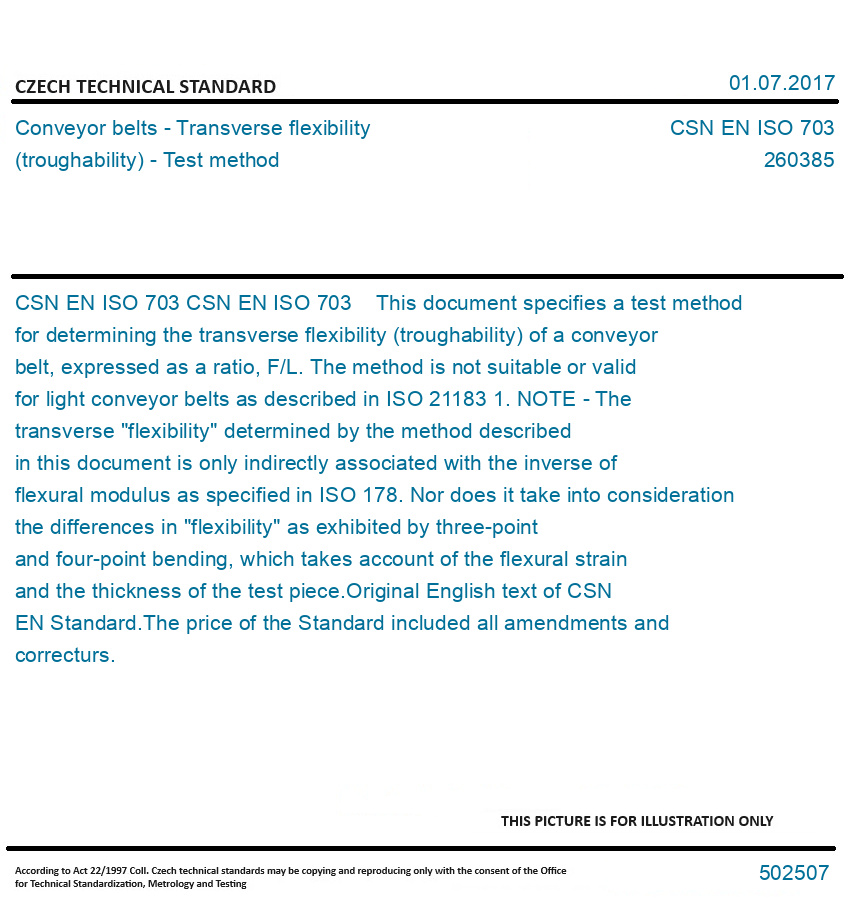 CZECH TECHNICAL STANDARD

01.07.2017

Conveyor belts - Transverse flexibility (troughability) - Test method

CSN EN ISO 703
260385

CSN EN ISO 703 CSN EN ISO 703 This document specifies a test method for determining the transverse flexibility (troughability) of a conveyor belt, expressed as a ratio, F/L. The method is not suitable or valid for light conveyor belts as described in ISO 21183 1. NOTE - The transverse "flexibility" determined by the method described in this document is only indirectly associated with the inverse of flexural modulus as specified in ISO 178. Nor does it take into consideration the differences in "flexibility" as exhibited by three-point and four-point bending, which takes account of the flexural strain and the thickness of the test piece.Original English text of CSN EN Standard.The price of the Standard included all amendments and correcturs.

THIS PICTURE IS FOR ILLUSTRATION ONLY

According to Act 22/1997 Coll. Czech technical standards may be copying and reproducing only with the consent of the Office for Technical Standardization, Metrology and Testing

502507